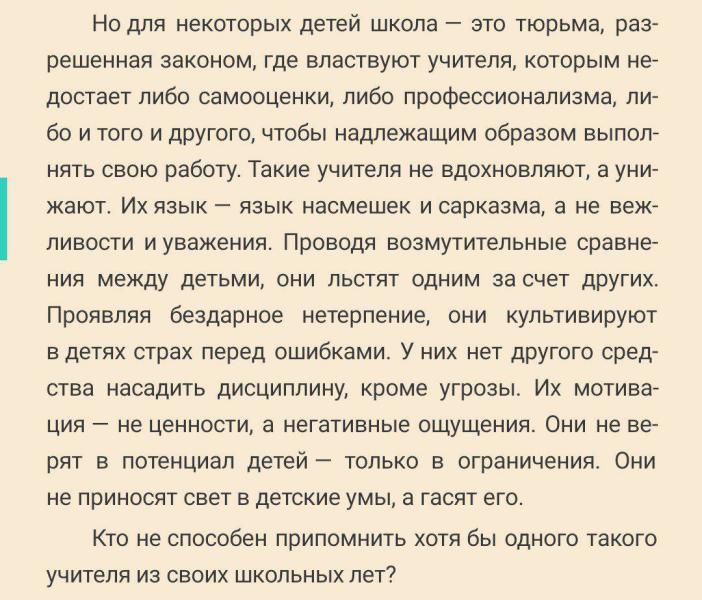 Но для некоторых детей школа — это тюрьма, разрешенная законом, где властвуют учителя, которым недостает либо самооценки, либо профессионализма, либо и того и другого, чтобы надлежащим образом выполнять свою работу. Такие учителя не вдохновляют, а унижают. Их язык — язык насмешек и сарказма, а не вежливости и уважения. Проводя возмутительные сравнения между детьми, они льстят одним за счет других. Проявляя бездарное нетерпение, они культивируют в детях страх перед ошибками. У них нет другого средства насадить дисциплину, кроме угрозы. Их мотивация — не ценности, а негативные ощущения. Они не верят в потенциал детей — только в ограничения. Они не приносят свет в детские умы, а гасят его.

Кто не способен припомнить хотя бы одного такого учителя из своих школьных лет?